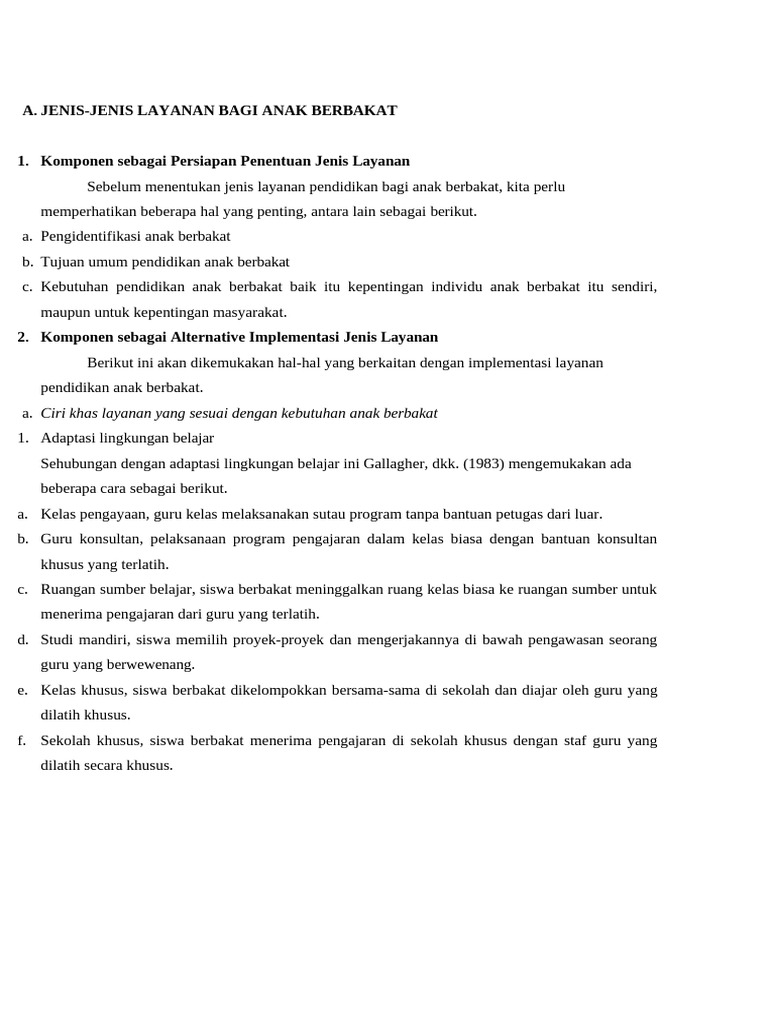 A. JENIS-JENIS LAYANAN BAGI ANAK BERBAKAT

1. Komponen sebagai Persiapan Penentuan Jenis Layanan

Sebelum menentukan jenis layanan pendidikan bagi anak berbakat, kita perlu memperhatikan beberapa hal yang penting, antara lain sebagai berikut.

a. Pengidentifikasi anak berbakat
b. Tujuan umum pendidikan anak berbakat
c. Kebutuhan pendidikan anak berbakat baik itu kepentingan individu anak berbakat itu sendiri, maupun untuk kepentingan masyarakat.

2. Komponen sebagai Alternative Implementasi Jenis Layanan

Berikut ini akan dikemukakan hal-hal yang berkaitan dengan implementasi layanan pendidikan anak berbakat.

a. Ciri khas layanan yang sesuai dengan kebutuhan anak berbakat
1. Adaptasi lingkungan belajar
Sehubungan dengan adaptasi lingkungan belajar ini Gallagher, dkk. (1983) mengemukakan ada beberapa cara sebagai berikut.
a. Kelas pengayaan, guru kelas melaksanakan sutau program tanpa bantuan petugas dari luar.
b. Guru konsultan, pelaksanaan program pengajaran dalam kelas biasa dengan bantuan konsultan khusus yang terlatih.
c. Ruangan sumber belajar, siswa berbakat meninggalkan ruang kelas biasa ke ruangan sumber untuk menerima pengajaran dari guru yang terlatih.
d. Studi mandiri, siswa memilih proyek-proyek dan mengerjakannya di bawah pengawasan seorang guru yang berwewenang.
e. Kelas khusus, siswa berbakat dikelompokkan bersama-sama di sekolah dan diajar oleh guru yang dilatih khusus.
f. Sekolah khusus, siswa berbakat menerima pengajaran di sekolah khusus dengan staf guru yang dilatih secara khusus.